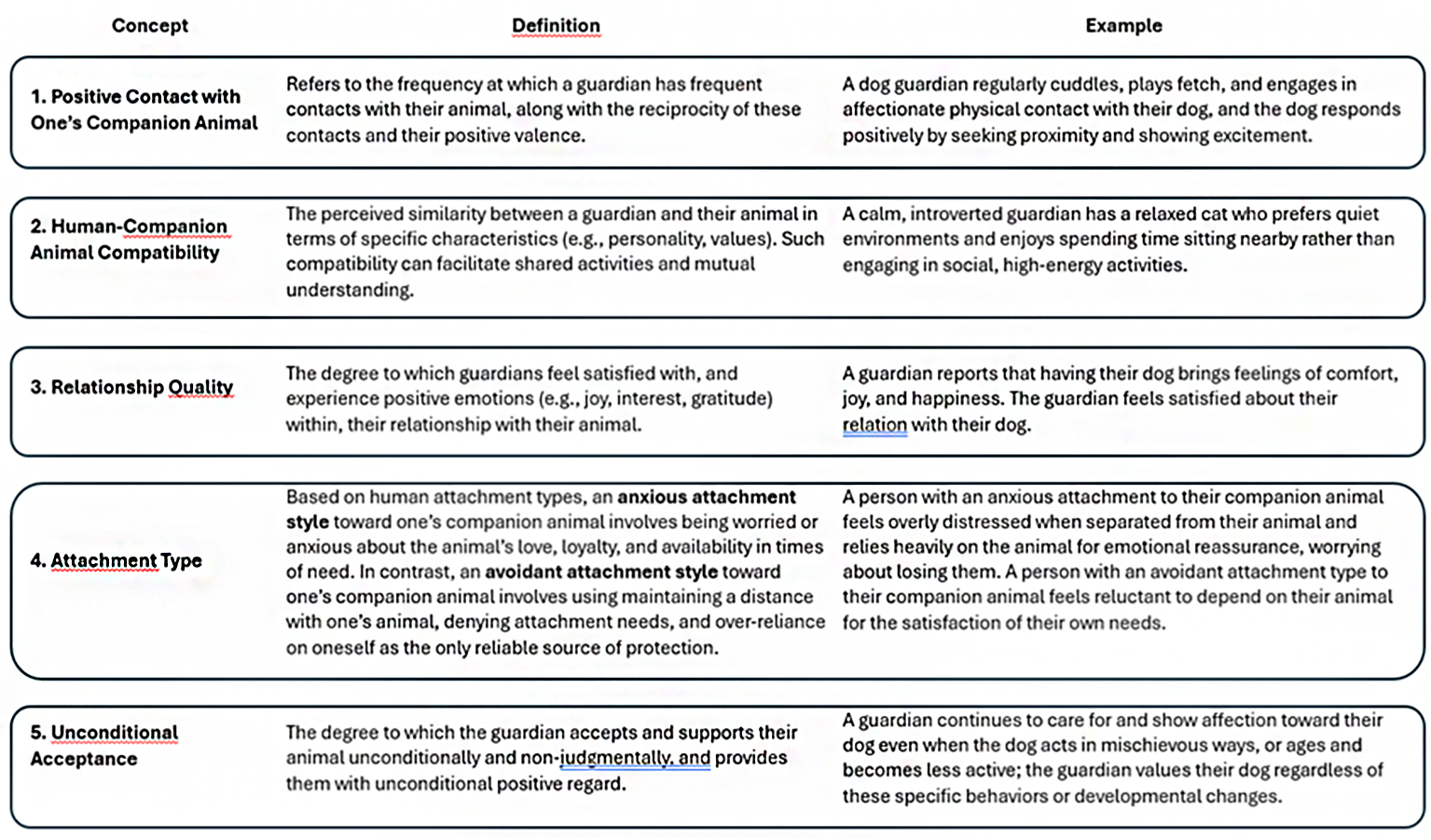 | Concept | Definition | Example |
|---|---|---|
| 1. Positive Contact with One's Companion Animal | Refers to the frequency at which a guardian has frequent contacts with their animal, along with the reciprocity of these contacts and their positive valence. | A dog guardian regularly cuddles, plays fetch, and engages in affectionate physical contact with their dog, and the dog responds positively by seeking proximity and showing excitement. |
| 2. Human-Companion Animal Compatibility | The perceived similarity between a guardian and their animal in terms of specific characteristics (e.g., personality, values). Such compatibility can facilitate shared activities and mutual understanding. | A calm, introverted guardian has a relaxed cat who prefers quiet environments and enjoys spending time sitting nearby rather than engaging in social, high-energy activities. |
| 3. Relationship Quality | The degree to which guardians feel satisfied with, and experience positive emotions (e.g., joy, interest, gratitude) within, their relationship with their animal. | A guardian reports that having their dog brings feelings of comfort, joy, and happiness. The guardian feels satisfied about their relation with their dog. |
| 4. Attachment Type | Based on human attachment types, an **anxious attachment style** toward one's companion animal involves being worried or anxious about the animal's love, loyalty, and availability in times of need. In contrast, an **avoidant attachment style** toward one's companion animal involves using maintaining a distance with one's animal, denying attachment needs, and over-reliance on oneself as the only reliable source of protection. | A person with an anxious attachment to their companion animal feels overly distressed when separated from their animal and relies heavily on the animal for emotional reassurance, worrying about losing them. A person with an avoidant attachment type to their companion animal feels reluctant to depend on their animal for the satisfaction of their own needs. |
| 5. Unconditional Acceptance | The degree to which the guardian accepts and supports their animal unconditionally and non-judgmentally, and provides them with unconditional positive regard. | A guardian continues to care for and show affection toward their dog even when the dog acts in mischievous ways, or ages and becomes less active; the guardian values their dog regardless of these specific behaviors or developmental changes. |